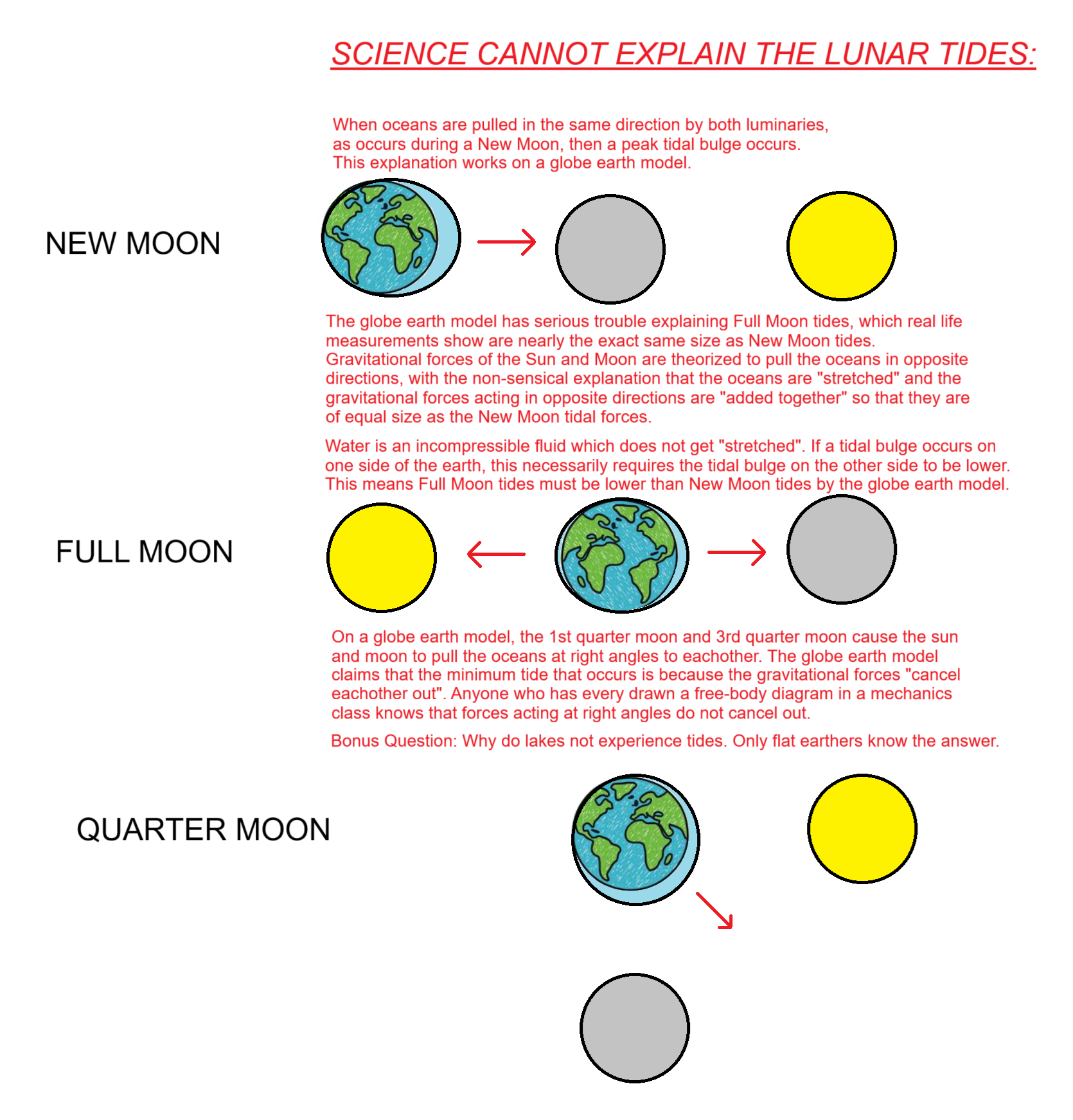 SCIENCE CANNOT EXPLAIN THE LUNAR TIDES:

When oceans are pulled in the same direction by both luminaries, as occurs during a New Moon, then a peak tidal bulge occurs. This explanation works on a globe earth model.

NEW MOON

The globe earth model has serious trouble explaining Full Moon tides, which real life measurements show are nearly the exact same size as New Moon tides. Gravitational forces of the Sun and Moon are theorized to pull the oceans in opposite directions, with the non-sensical explanation that the oceans are "stretched" and the gravitational forces acting in opposite directions are "added together" so that they are of equal size as the New Moon tidal forces.

Water is an incompressible fluid which does not get "stretched". If a tidal bulge occurs on one side of the earth, this necessarily requires the tidal bulge on the other side to be lower. This means Full Moon tides must be lower than New Moon tides by the globe earth model.

FULL MOON

On a globe earth model, the 1st quarter moon and 3rd quarter moon cause the sun and moon to pull the oceans at right angles to eachother. The globe earth model claims that the minimum tide that occurs is because the gravitational forces "cancel eachother out". Anyone who has every drawn a free-body diagram in a mechanics class knows that forces acting at right angles do not cancel out.

Bonus Question: Why do lakes not experience tides. Only flat earthers know the answer.

QUARTER MOON